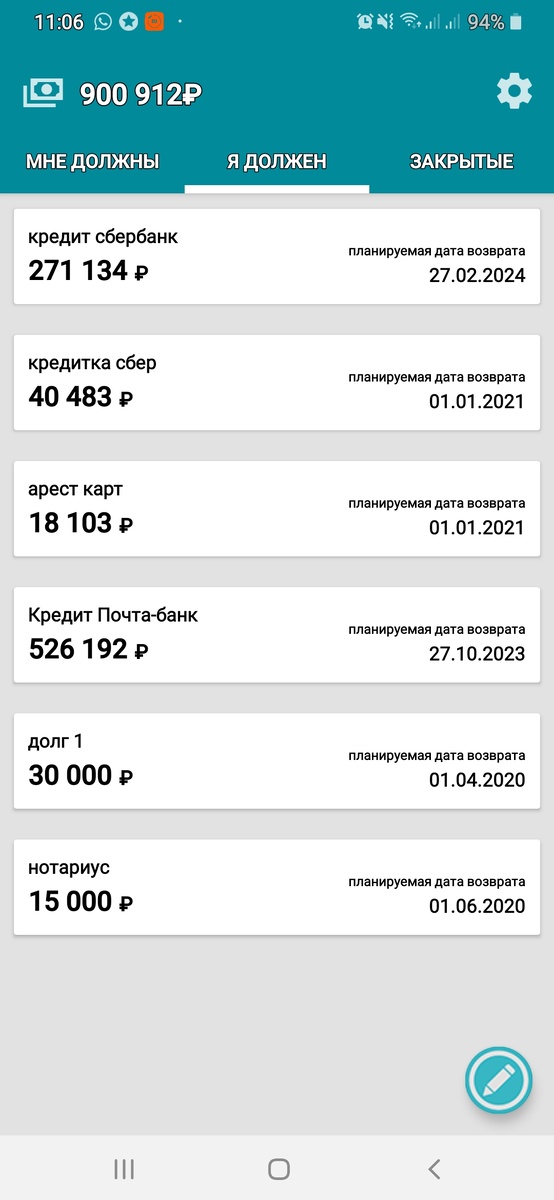 11:06 94%

900 912₽

МНЕ ДОЛЖНЫ Я ДОЛЖЕН ЗАКРЫТЫЕ

кредит сбербанк
271 134 ₽
планируемая дата возврата
27.02.2024

кредитка сбер
40 483 ₽
планируемая дата возврата
01.01.2021

арест карт
18 103 ₽
планируемая дата возврата
01.01.2021

Кредит Почта-банк
526 192 ₽
планируемая дата возврата
27.10.2023

долг 1
30 000 ₽
планируемая дата возврата
01.04.2020

нотариус
15 000 ₽
планируемая дата возврата
01.06.2020